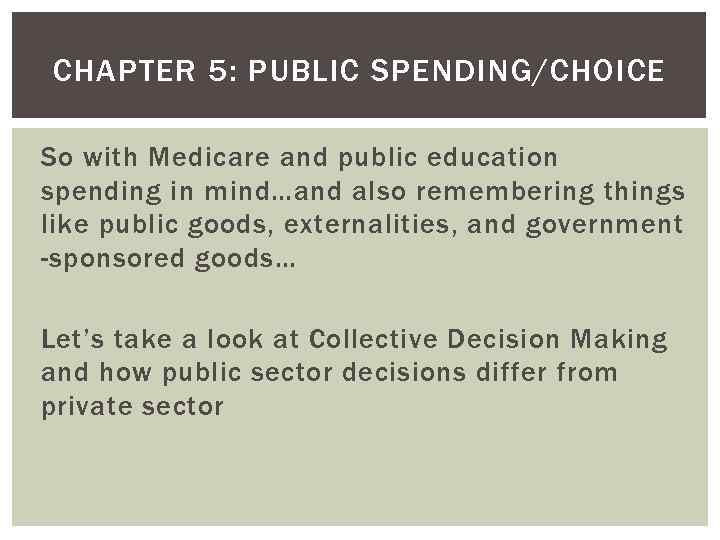 CHAPTER 5: PUBLIC SPENDING/CHOICE

So with Medicare and public education spending in mind…and also remembering things like public goods, externalities, and government -sponsored goods…

Let's take a look at Collective Decision Making and how public sector decisions differ from private sector